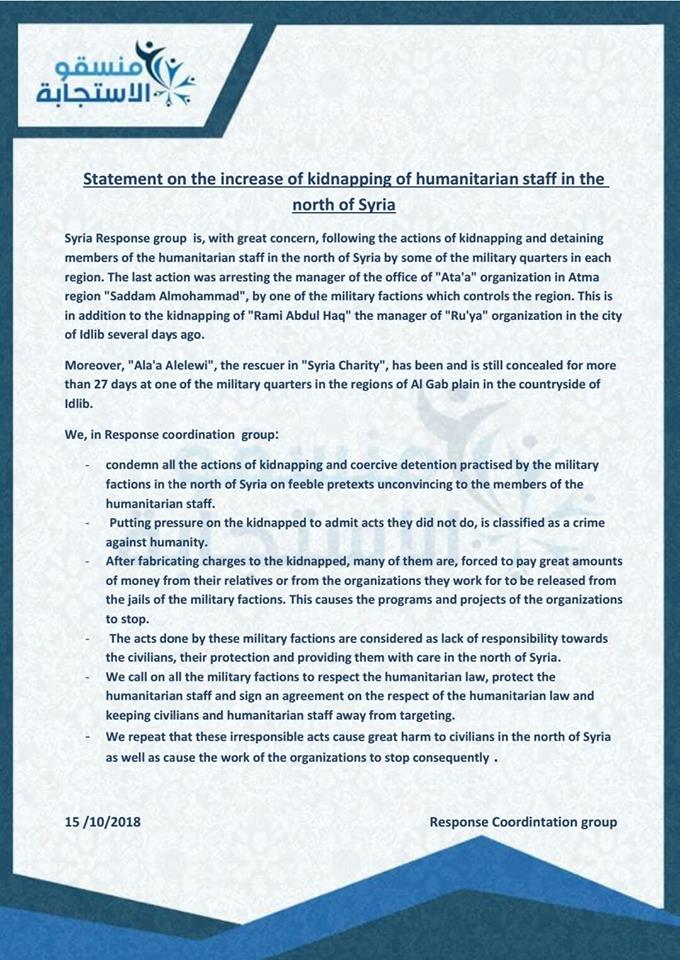 منسقو الاستجابة

Statement on the increase of kidnapping of humanitarian staff in the north of Syria

Syria Response group is, with great concern, following the actions of kidnapping and detaining members of the humanitarian staff in the north of Syria by some of the military quarters in each region. The last action was arresting the manager of the office of "Ata'a" organization in Atma region "Saddam Almohammad", by one of the military factions which controls the region. This is in addition to the kidnapping of "Rami Abdul Haq" the manager of "Ru'ya" organization in the city of Idlib several days ago.

Moreover, "Ala'a Alelewi", the rescuer in "Syria Charity", has been and is still concealed for more than 27 days at one of the military quarters in the regions of Al Gab plain in the countryside of Idlib.

We, in Response coordination group:

- condemn all the actions of kidnapping and coercive detention practised by the military factions in the north of Syria on feeble pretexts unconvincing to the members of the humanitarian staff.
- Putting pressure on the kidnapped to admit acts they did not do, is classified as a crime against humanity.
- After fabricating charges to the kidnapped, many of them are, forced to pay great amounts of money from their relatives or from the organizations they work for to be released from the jails of the military factions. This causes the programs and projects of the organizations to stop.
- The acts done by these military factions are considered as lack of responsibility towards the civilians, their protection and providing them with care in the north of Syria.
- We call on all the military factions to respect the humanitarian law, protect the humanitarian staff and sign an agreement on the respect of the humanitarian law and keeping civilians and humanitarian staff away from targeting.
- We repeat that these irresponsible acts cause great harm to civilians in the north of Syria as well as cause the work of the organizations to stop consequently .

15 /10/2018

Response Coordintation group